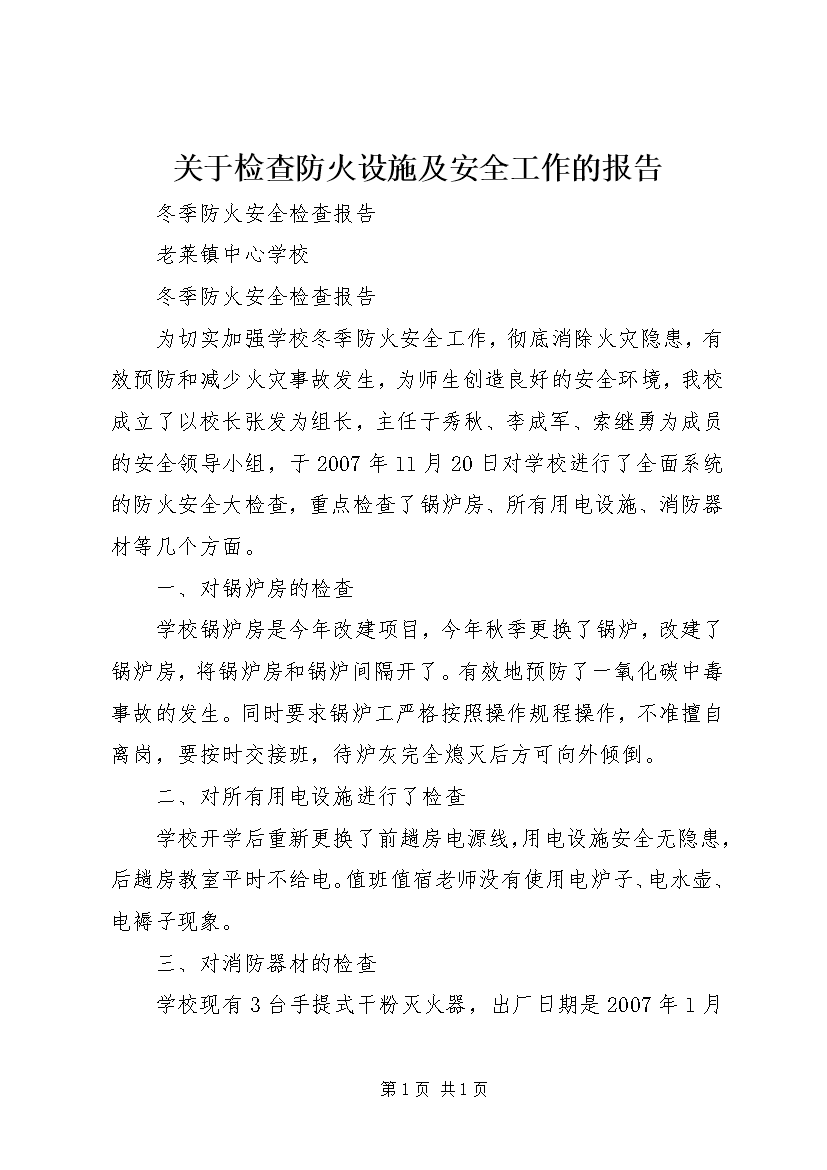 关于检查防火设施及安全工作的报告

冬季防火安全检查报告

老莱镇中心学校

冬季防火安全检查报告

为切实加强学校冬季防火安全工作，彻底消除火灾隐患，有效预防和减少火灾事故发生，为师生创造良好的安全环境，我校成立了以校长张发为组长，主任于秀秋、李成军、索继勇为成员的安全领导小组，于2007年11月20日对学校进行了全面系统的防火安全大检查，重点检查了锅炉房、所有用电设施、消防器材等几个方面。

一、对锅炉房的检查

学校锅炉房是今年改建项目，今年秋季更换了锅炉，改建了锅炉房，将锅炉房和锅炉间隔开了。有效地预防了一氧化碳中毒事故的发生。同时要求锅炉工严格按照操作规程操作，不准擅自离岗，要按时交接班，待炉灰完全熄灭后方可向外倾倒。

二、对所有用电设施进行了检查

学校开学后重新更换了前趟房电源线，用电设施安全无隐患，后趟房教室平时不给电。值班值宿老师没有使用电炉子、电水壶、电褥子现象。

三、对消防器材的检查

学校现有3台手提式干粉灭火器，出厂日期是2007年1月

第1页 共1页